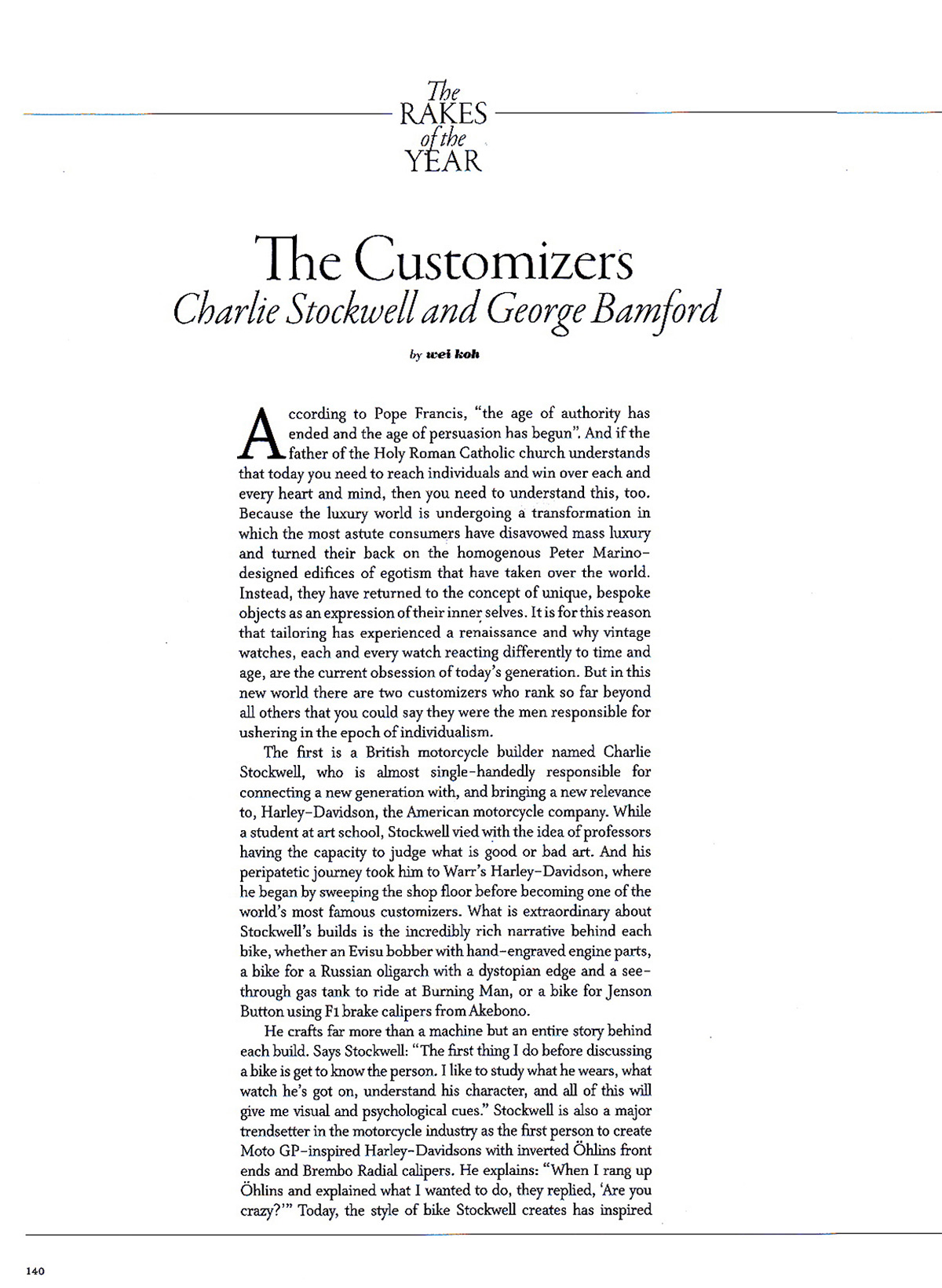 The RAKES of the YEAR

The Customizers
Charlie Stockwell and George Bamford

by wei koh

According to Pope Francis, "the age of authority has ended and the age of persuasion has begun". And if the father of the Holy Roman Catholic church understands that today you need to reach individuals and win over each and every heart and mind, then you need to understand this, too. Because the luxury world is undergoing a transformation in which the most astute consumers have disavowed mass luxury and turned their back on the homogenous Peter Marino-designed edifices of egotism that have taken over the world. Instead, they have returned to the concept of unique, bespoke objects as an expression of their inner selves. It is for this reason that tailoring has experienced a renaissance and why vintage watches, each and every watch reacting differently to time and age, are the current obsession of today's generation. But in this new world there are two customizers who rank so far beyond all others that you could say they were the men responsible for ushering in the epoch of individualism.

The first is a British motorcycle builder named Charlie Stockwell, who is almost single-handedly responsible for connecting a new generation with, and bringing a new relevance to, Harley-Davidson, the American motorcycle company. While a student at art school, Stockwell vied with the idea of professors having the capacity to judge what is good or bad art. And his peripatetic journey took him to Warr's Harley-Davidson, where he began by sweeping the shop floor before becoming one of the world's most famous customizers. What is extraordinary about Stockwell's builds is the incredibly rich narrative behind each bike, whether an Evisu bobber with hand-engraved engine parts, a bike for a Russian oligarch with a dystopian edge and a see-through gas tank to ride at Burning Man, or a bike for Jenson Button using F1 brake calipers from Akebono.

He crafts far more than a machine but an entire story behind each build. Says Stockwell: "The first thing I do before discussing a bike is get to know the person. I like to study what he wears, what watch he's got on, understand his character, and all of this will give me visual and psychological cues." Stockwell is also a major trendsetter in the motorcycle industry as the first person to create Moto GP-inspired Harley-Davidsons with inverted Öhlins front ends and Brembo Radial calipers. He explains: "When I rang up Öhlins and explained what I wanted to do, they replied, 'Are you crazy?'" Today, the style of bike Stockwell creates has inspired

140